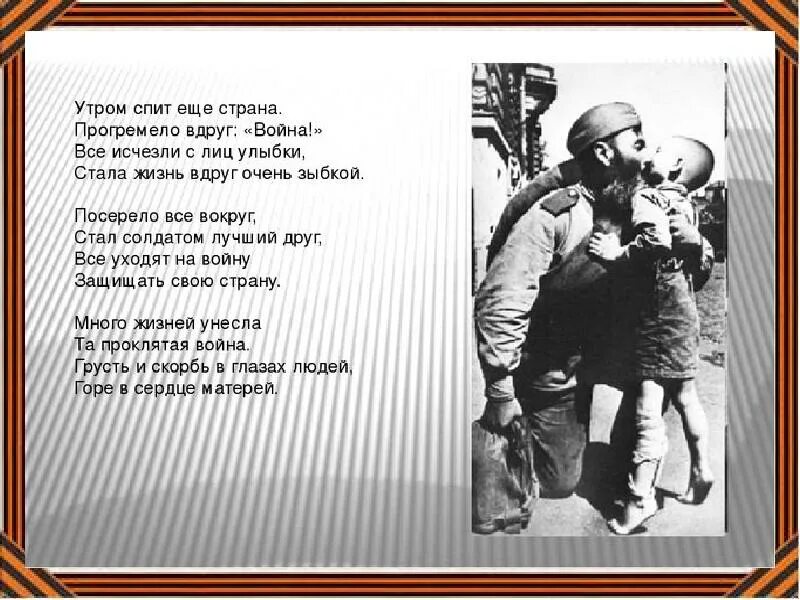 Утром спит еще страна.
Прогремело вдруг: «Война!»
Все исчезли с лиц улыбки,
Стала жизнь вдруг очень зыбкой.

Посерело все вокруг,
Стал солдатом лучший друг,
Все уходят на войну
Защищать свою страну.

Много жизней унесла
Та проклятая война.
Грусть и скорбь в глазах людей,
Горе в сердце матерей.